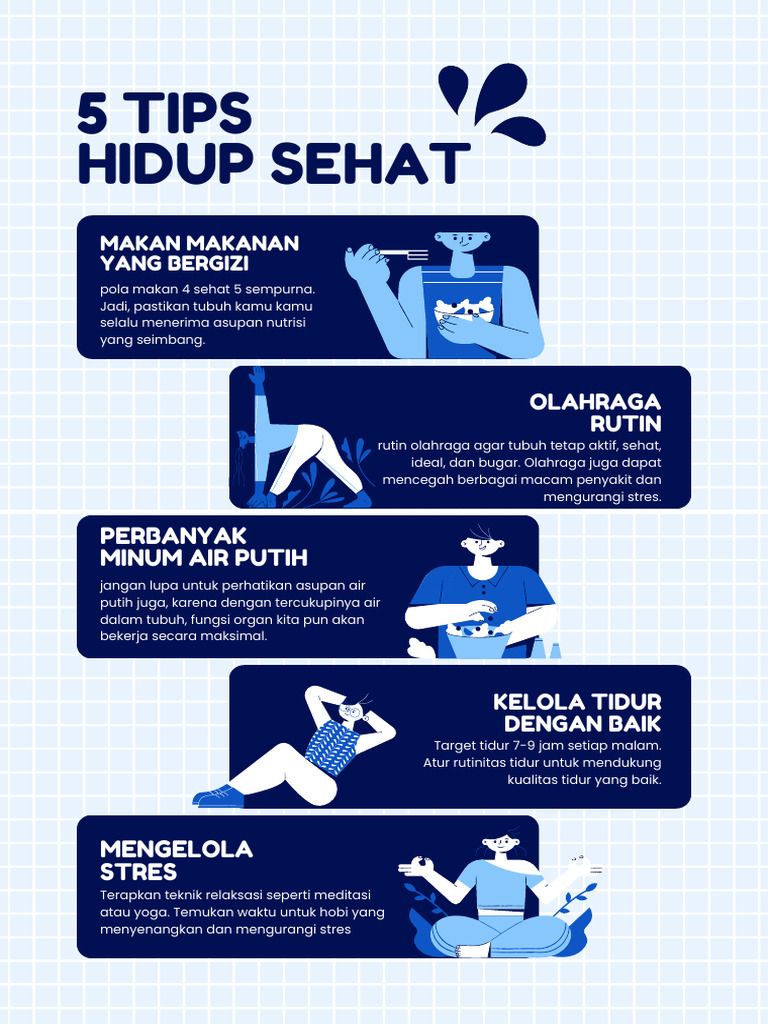 5 TIPS
HIDUP SEHAT

MAKAN MAKANAN YANG BERGIZI

pola makan 4 sehat 5 sempurna. Jadi, pastikan tubuh kamu kamu selalu menerima asupan nutrisi yang seimbang.

OLAHRAGA RUTIN

rutin olahraga agar tubuh tetap aktif, sehat, ideal, dan bugar. Olahraga juga dapat mencegah berbagai macam penyakit dan mengurangi stres.

PERBANYAK MINUM AIR PUTIH

jangan lupa untuk perhatikan asupan air putih juga, karena dengan tercukupinya air dalam tubuh, fungsi organ kita pun akan bekerja secara maksimal.

KELOLA TIDUR DENGAN BAIK

Target tidur 7-9 jam setiap malam. Atur rutinitas tidur untuk mendukung kualitas tidur yang baik.

MENGELOLA STRES

Terapkan teknik relaksasi seperti meditasi atau yoga. Temukan waktu untuk hobi yang menyenangkan dan mengurangi stres